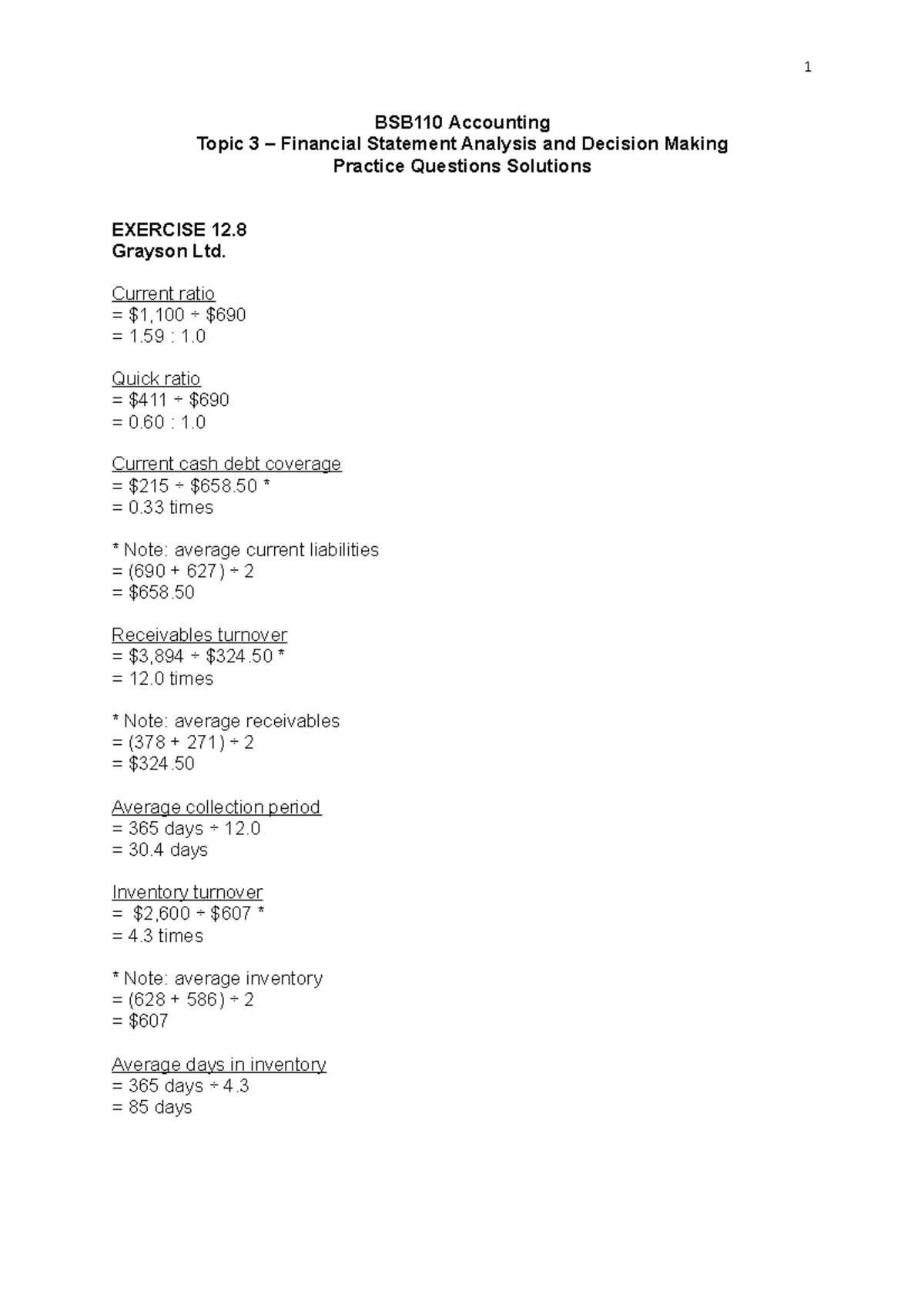 1

BSB110 Accounting
Topic 3 – Financial Statement Analysis and Decision Making
Practice Questions Solutions

EXERCISE 12.8
Grayson Ltd.

Current ratio
= \$1,100 ÷ \$690
= 1.59 : 1.0

Quick ratio
= \$411 ÷ \$690
= 0.60 : 1.0

Current cash debt coverage
= \$215 ÷ \$658.50 *
= 0.33 times

* Note: average current liabilities
= (690 + 627) ÷ 2
= \$658.50

Receivables turnover
= \$3,894 ÷ \$324.50 *
= 12.0 times

* Note: average receivables
= (378 + 271) ÷ 2
= \$324.50

Average collection period
= 365 days ÷ 12.0
= 30.4 days

Inventory turnover
= \$2,600 ÷ \$607 *
= 4.3 times

* Note: average inventory
= (628 + 586) ÷ 2
= \$607

Average days in inventory
= 365 days ÷ 4.3
= 85 days